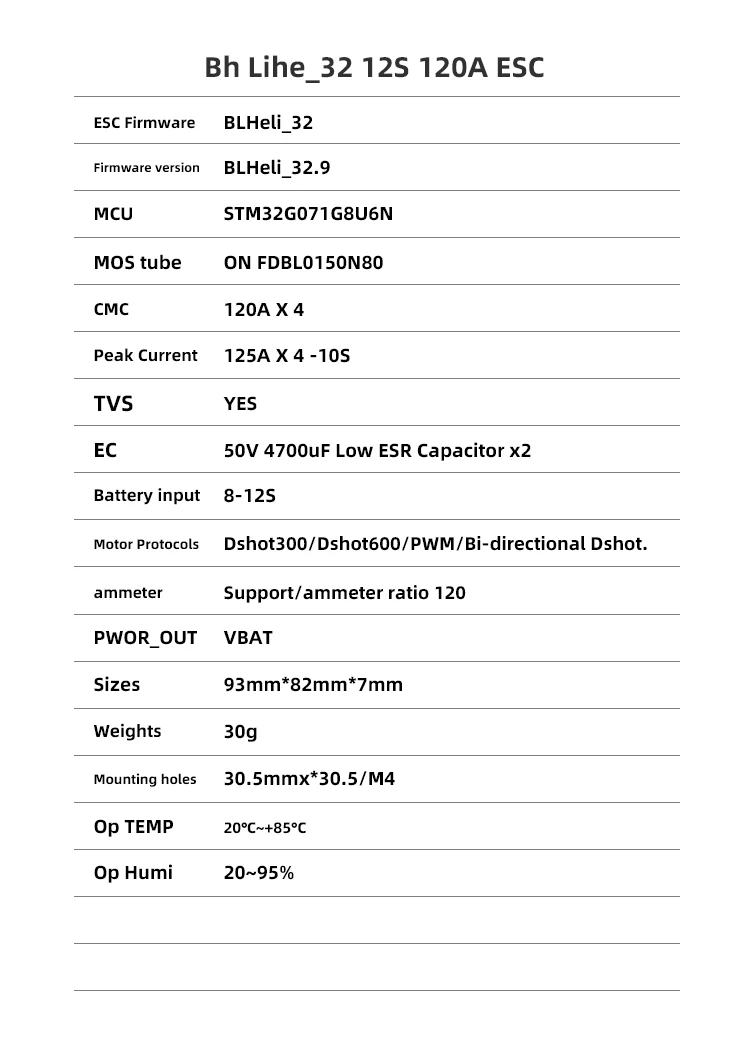 Bh Lihe_32 12S 120A ESC

ESC Firmware BLHeli_32

Firmware version BLHeli_32.9

MCU STM32G071G8U6N

MOS tube ON FDBL0150N80

CMC 120A X 4

Peak Current 125A X 4 -10S

TVS YES

EC 50V 4700uF Low ESR Capacitor x2

Battery input 8-12S

Motor Protocols Dshot300/Dshot600/PWM/Bi-directional Dshot.

ammeter Support/ammeter ratio 120

PWOR_OUT VBAT

Sizes 93mm*82mm*7mm

Weights 30g

Mounting holes 30.5mmx*30.5/M4

Op TEMP 20℃~+85℃

Op Humi 20~95%